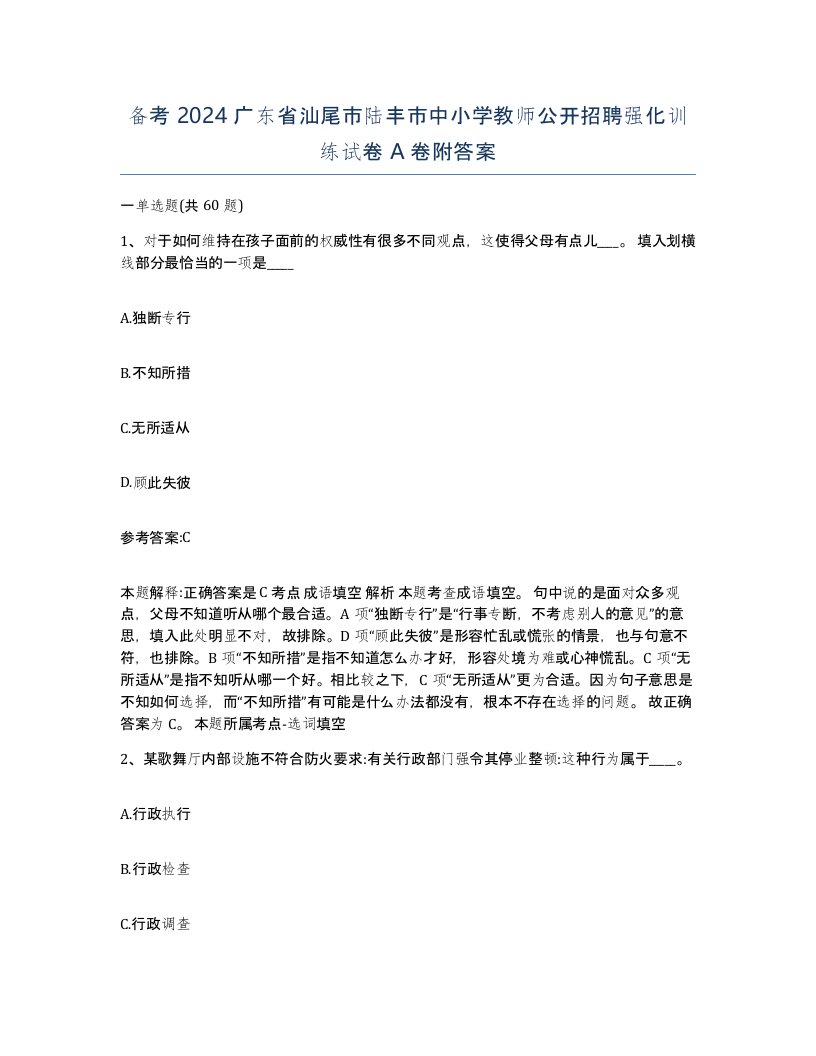 备考 2024 广东省汕尾市陆丰市中小学教师公开招聘强化训练试卷 A 卷附答案

一单选题(共 60 题)

1、对于如何维持在孩子面前的权威性有很多不同观点，这使得父母有点儿___。 填入划横线部分最恰当的一项是____

A.独断专行

B.不知所措

C.无所适从

D.顾此失彼

参考答案:C

本题解释:正确答案是 C 考点 成语填空 解析 本题考查成语填空。 句中说的是面对众多观点，父母不知道听从哪个最合适。A 项“独断专行”是“行事专断，不考虑别人的意见”的意思，填入此处明显不对，故排除。D 项“顾此失彼”是形容忙乱或慌张的情景，也与句意不符，也排除。B 项“不知所措”是指不知道怎么办才好，形容处境为难或心神慌乱。C 项“无所适从”是指不知听从哪一个好。相比较之下，C 项“无所适从”更为合适。因为句子意思是不知如何选择，而“不知所措”有可能是什么办法都没有，根本不存在选择的问题。 故正确答案为 C。 本题所属考点-选词填空

2、某歌舞厅内部设施不符合防火要求:有关行政部门强令其停业整顿:这种行为属于____。

A.行政执行

B.行政检查

C.行政调查